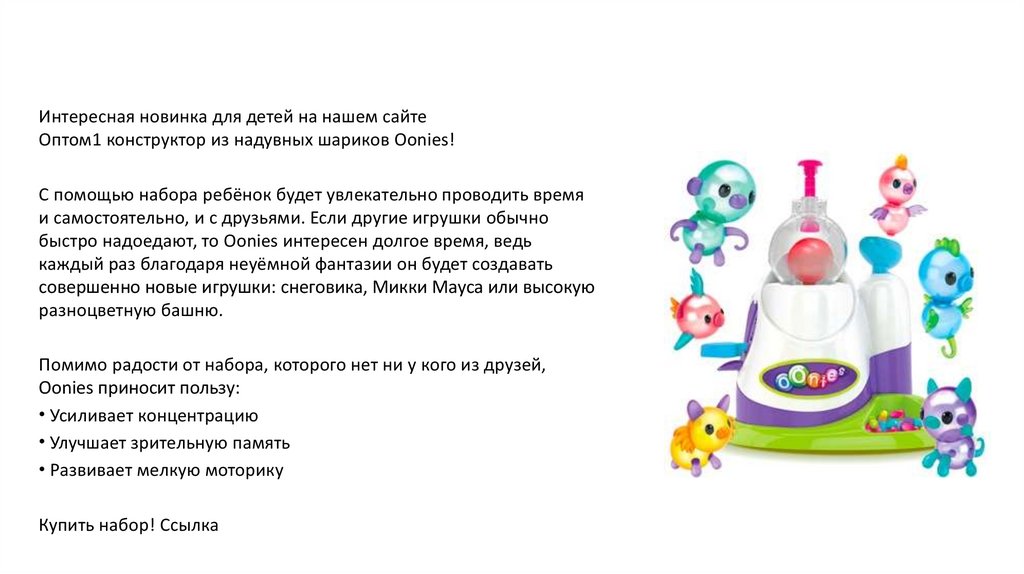 Интересная новинка для детей на нашем сайте Оптом1 конструктор из надувных шариков Oonies!

С помощью набора ребёнок будет увлекательно проводить время и самостоятельно, и с друзьями. Если другие игрушки обычно быстро надоедают, то Oonies интересен долгое время, ведь каждый раз благодаря неуёмной фантазии он будет создавать совершенно новые игрушки: снеговика, Микки Мауса или высокую разноцветную башню.

Помимо радости от набора, которого нет ни у кого из друзей, Oonies приносит пользу:
• Усиливает концентрацию
• Улучшает зрительную память
• Развивает мелкую моторику

Купить набор! Ссылка

Oonies